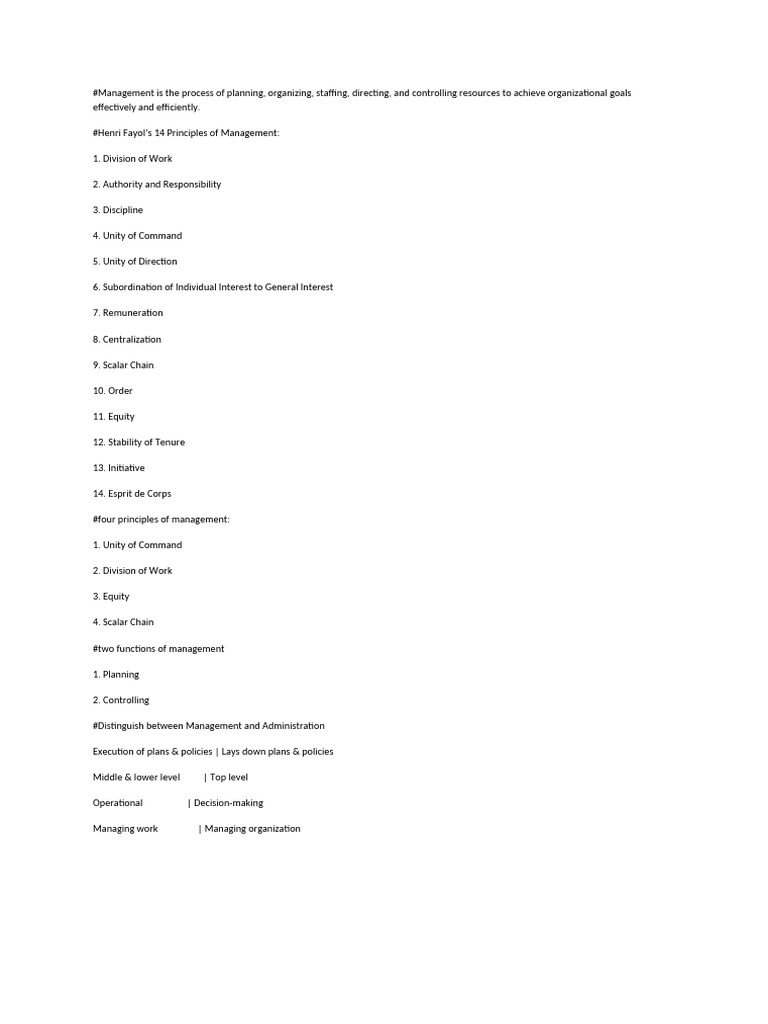 #Management is the process of planning, organizing, staffing, directing, and controlling resources to achieve organizational goals effectively and efficiently.

#Henri Fayol's 14 Principles of Management:

1. Division of Work

2. Authority and Responsibility

3. Discipline

4. Unity of Command

5. Unity of Direction

6. Subordination of Individual Interest to General Interest

7. Remuneration

8. Centralization

9. Scalar Chain

10. Order

11. Equity

12. Stability of Tenure

13. Initiative

14. Esprit de Corps

#four principles of management:

1. Unity of Command

2. Division of Work

3. Equity

4. Scalar Chain

#two functions of management

1. Planning

2. Controlling

#Distinguish between Management and Administration

Execution of plans & policies | Lays down plans & policies

Middle & lower level | Top level

Operational | Decision-making

Managing work | Managing organization